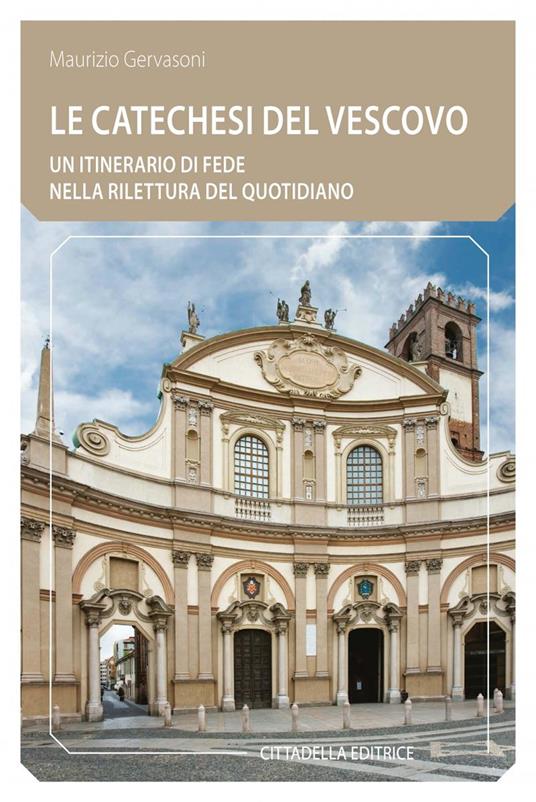 Maurizio Gervasoni

LE CATECHESI DEL VESCOVO

UN ITINERARIO DI FEDE
NELLA RILETTURA DEL QUOTIDIANO

CITTADELLA EDITRICE